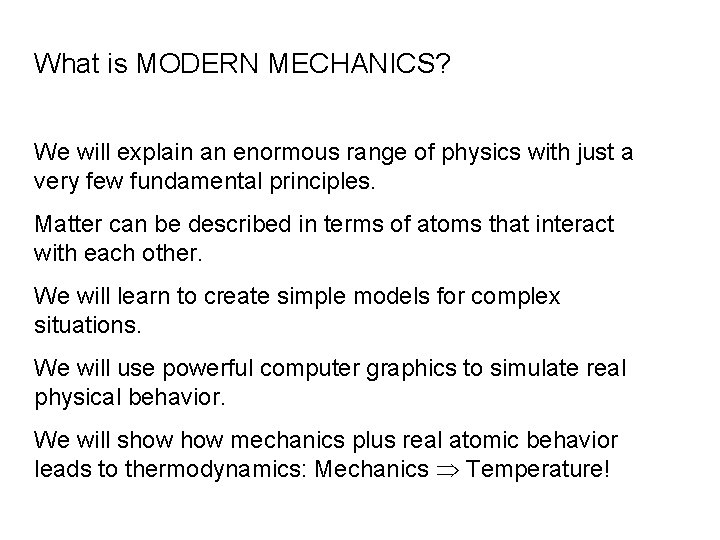 What is MODERN MECHANICS?

We will explain an enormous range of physics with just a very few fundamental principles.

Matter can be described in terms of atoms that interact with each other.

We will learn to create simple models for complex situations.

We will use powerful computer graphics to simulate real physical behavior.

We will show how mechanics plus real atomic behavior leads to thermodynamics: Mechanics $\Rightarrow$ Temperature!